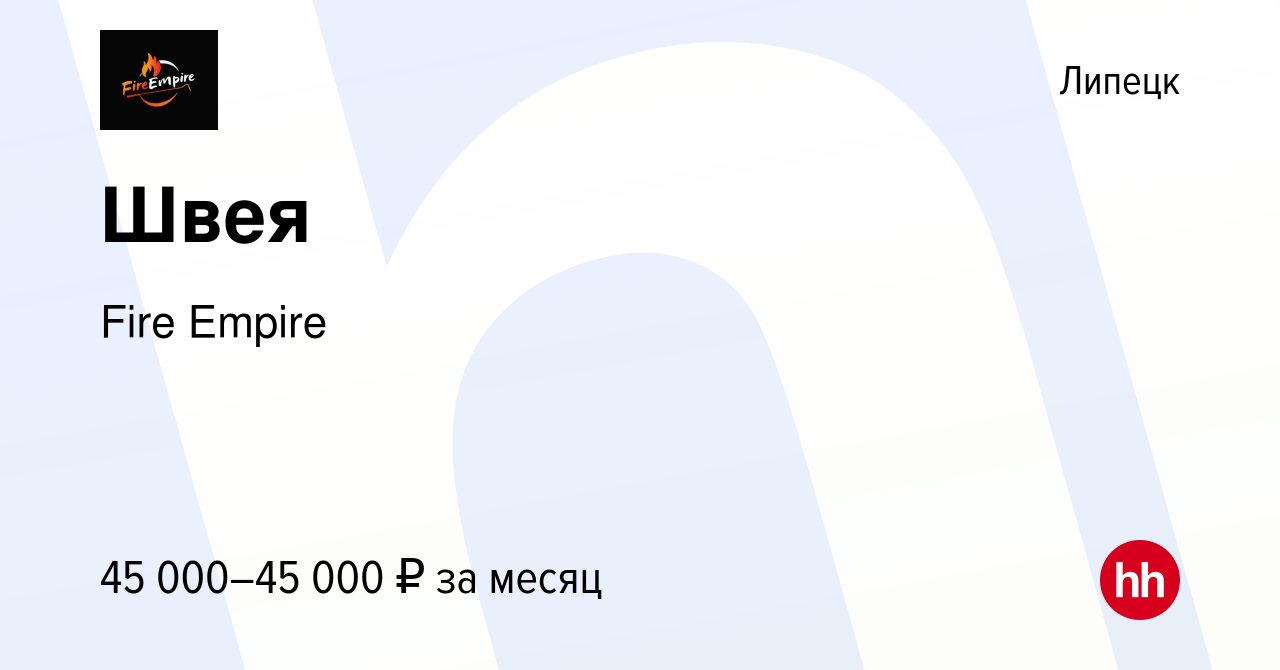 FireEmpire

Липецк

Швея

Fire Empire

45 000–45 000 ₽ за месяц

hh